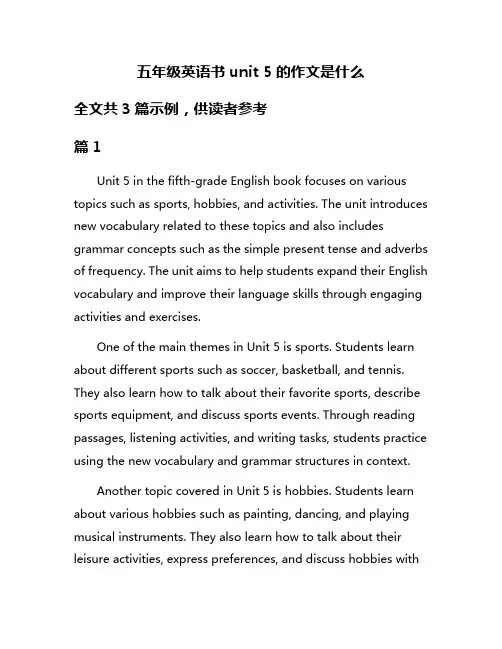 五年级英语书 unit 5 的作文是什么

全文共 3 篇示例，供读者参考

篇 1

Unit 5 in the fifth-grade English book focuses on various topics such as sports, hobbies, and activities. The unit introduces new vocabulary related to these topics and also includes grammar concepts such as the simple present tense and adverbs of frequency. The unit aims to help students expand their English vocabulary and improve their language skills through engaging activities and exercises.

One of the main themes in Unit 5 is sports. Students learn about different sports such as soccer, basketball, and tennis. They also learn how to talk about their favorite sports, describe sports equipment, and discuss sports events. Through reading passages, listening activities, and writing tasks, students practice using the new vocabulary and grammar structures in context.

Another topic covered in Unit 5 is hobbies. Students learn about various hobbies such as painting, dancing, and playing musical instruments. They also learn how to talk about their leisure activities, express preferences, and discuss hobbies with